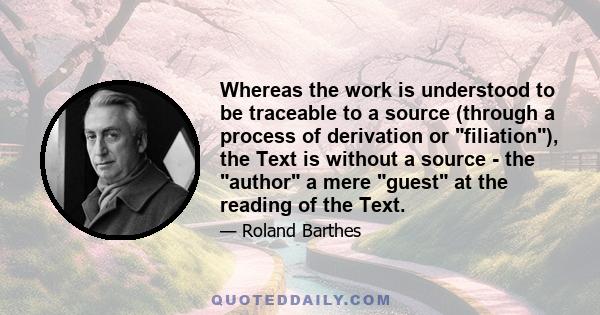 Whereas the work is understood to be traceable to a source (through a process of derivation or "filiation"), the Text is without a source - the "author" a mere "guest" at the reading of the Text.

— Roland Barthes

QUOTEDDAILY.COM